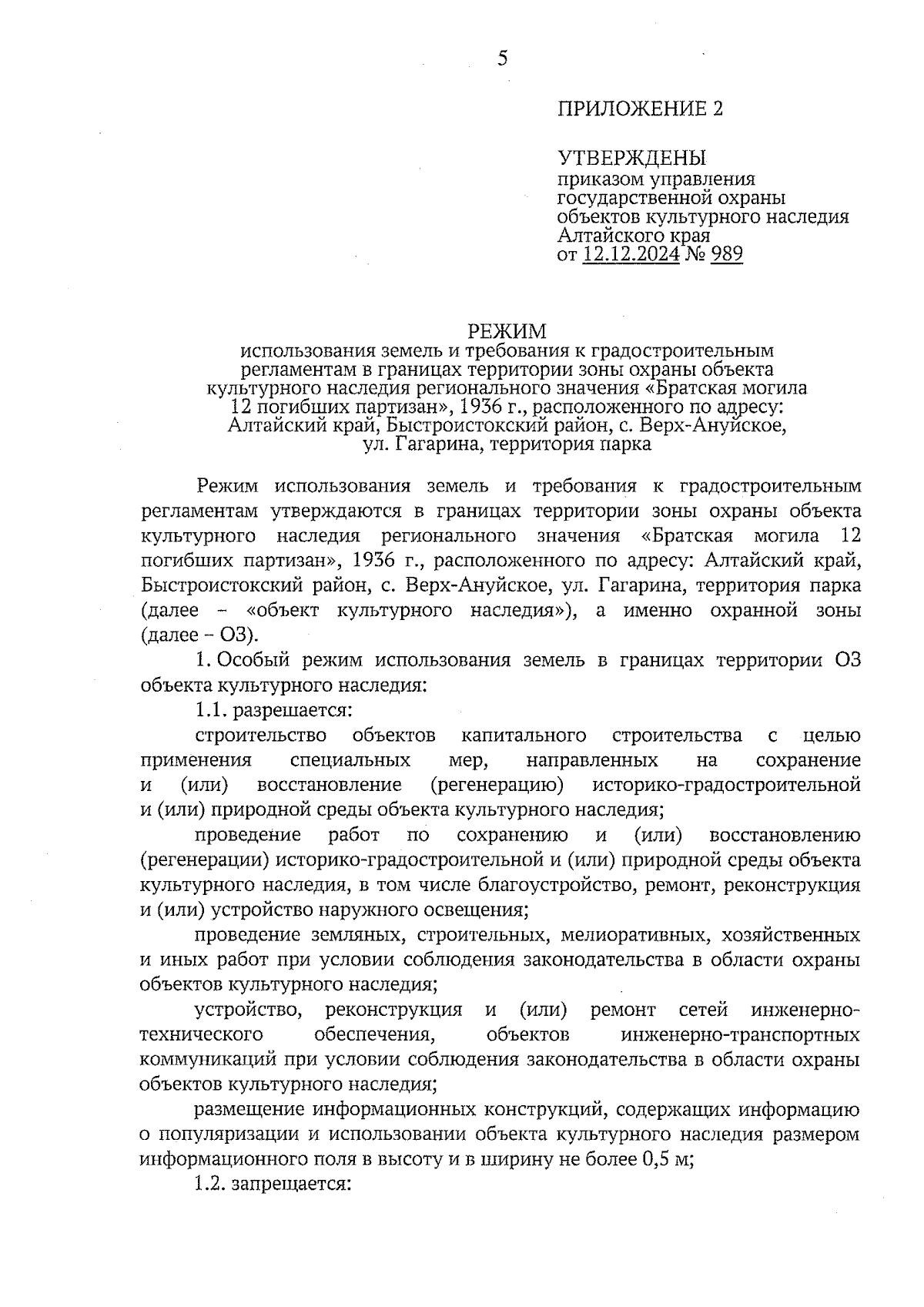 5

ПРИЛОЖЕНИЕ 2

УТВЕРЖДЕНЫ
приказом управления государственной охраны объектов культурного наследия Алтайского края
от 12.12.2024 № 989

РЕЖИМ
использования земель и требования к градостроительным регламентам в границах территории зоны охраны объекта культурного наследия регионального значения «Братская могила 12 погибших партизан», 1936 г., расположенного по адресу: Алтайский край, Быстроистокский район, с. Верх-Ануйское, ул. Гагарина, территория парка

Режим использования земель и требования к градостроительным регламентам утверждаются в границах территории зоны охраны объекта культурного наследия регионального значения «Братская могила 12 погибших партизан», 1936 г., расположенного по адресу: Алтайский край, Быстроистокский район, с. Верх-Ануйское, ул. Гагарина, территория парка (далее – «объект культурного наследия»), а именно охранной зоны (далее – ОЗ).

1. Особый режим использования земель в границах территории ОЗ объекта культурного наследия:

1.1. разрешается:

строительство объектов капитального строительства с целью применения специальных мер, направленных на сохранение и (или) восстановление (регенерацию) историко-градостроительной и (или) природной среды объекта культурного наследия;

проведение работ по сохранению и (или) восстановлению (регенерации) историко-градостроительной и (или) природной среды объекта культурного наследия, в том числе благоустройство, ремонт, реконструкция и (или) устройство наружного освещения;

проведение земляных, строительных, мелиоративных, хозяйственных и иных работ при условии соблюдения законодательства в области охраны объектов культурного наследия;

устройство, реконструкция и (или) ремонт сетей инженерно-технического обеспечения, объектов инженерно-транспортных коммуникаций при условии соблюдения законодательства в области охраны объектов культурного наследия;

размещение информационных конструкций, содержащих информацию о популяризации и использовании объекта культурного наследия размером информационного поля в высоту и в ширину не более 0,5 м;

1.2. запрещается: